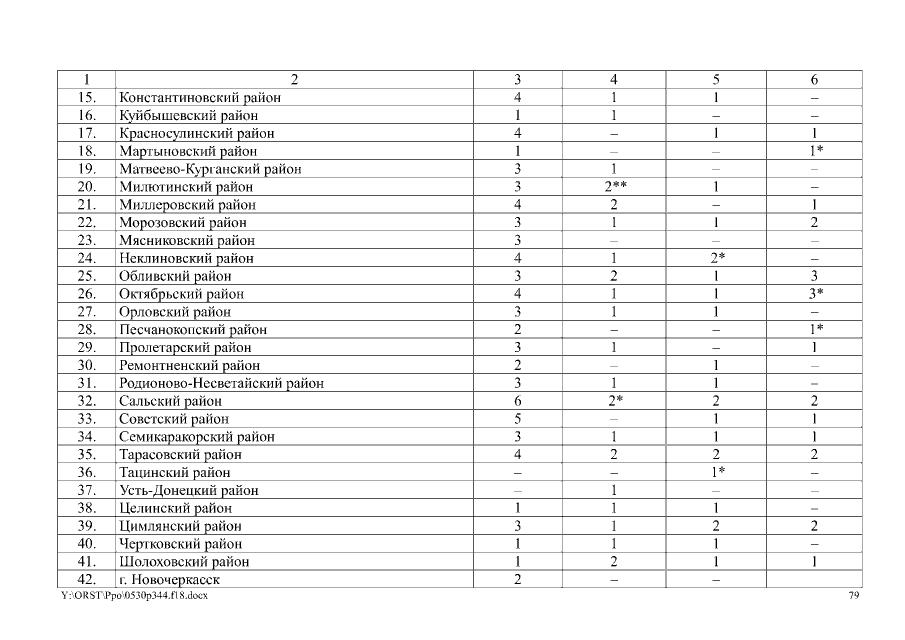 | 1 | 2 | 3 | 4 | 5 | 6 |
|---|---|---|---|---|---|
| 15. | Константиновский район | 4 | 1 | 1 | – |
| 16. | Куйбышевский район | 1 | 1 | – | – |
| 17. | Красносулинский район | 4 | – | 1 | 1 |
| 18. | Мартыновский район | 1 | – | – | 1* |
| 19. | Матвеево-Курганский район | 3 | 1 | – | – |
| 20. | Милютинский район | 3 | 2** | 1 | – |
| 21. | Миллеровский район | 4 | 2 | – | 1 |
| 22. | Морозовский район | 3 | 1 | 1 | 2 |
| 23. | Мясниковский район | 3 | – | – | – |
| 24. | Неклиновский район | 4 | 1 | 2* | – |
| 25. | Обливский район | 3 | 2 | 1 | 3 |
| 26. | Октябрьский район | 4 | 1 | 1 | 3* |
| 27. | Орловский район | 3 | 1 | 1 | – |
| 28. | Песчанокопский район | 2 | – | – | 1* |
| 29. | Пролетарский район | 3 | 1 | – | 1 |
| 30. | Ремонтненский район | 2 | – | 1 | – |
| 31. | Родионово-Несветайский район | 3 | 1 | 1 | – |
| 32. | Сальский район | 6 | 2* | 2 | 2 |
| 33. | Советский район | 5 | – | 1 | 1 |
| 34. | Семикаракорский район | 3 | 1 | 1 | 1 |
| 35. | Тарасовский район | 4 | 2 | 2 | 2 |
| 36. | Тацинский район | – | – | 1* | – |
| 37. | Усть-Донецкий район | – | 1 | – | – |
| 38. | Целинский район | 1 | 1 | 1 | – |
| 39. | Цимлянский район | 3 | 1 | 2 | 2 |
| 40. | Чертковский район | 1 | 1 | 1 | – |
| 41. | Шолоховский район | 1 | 2 | 1 | 1 |
| 42. | г. Новочеркасск | 2 | – | – | |

Y:\ORST\Ppo\0530p344.f18.docx 79